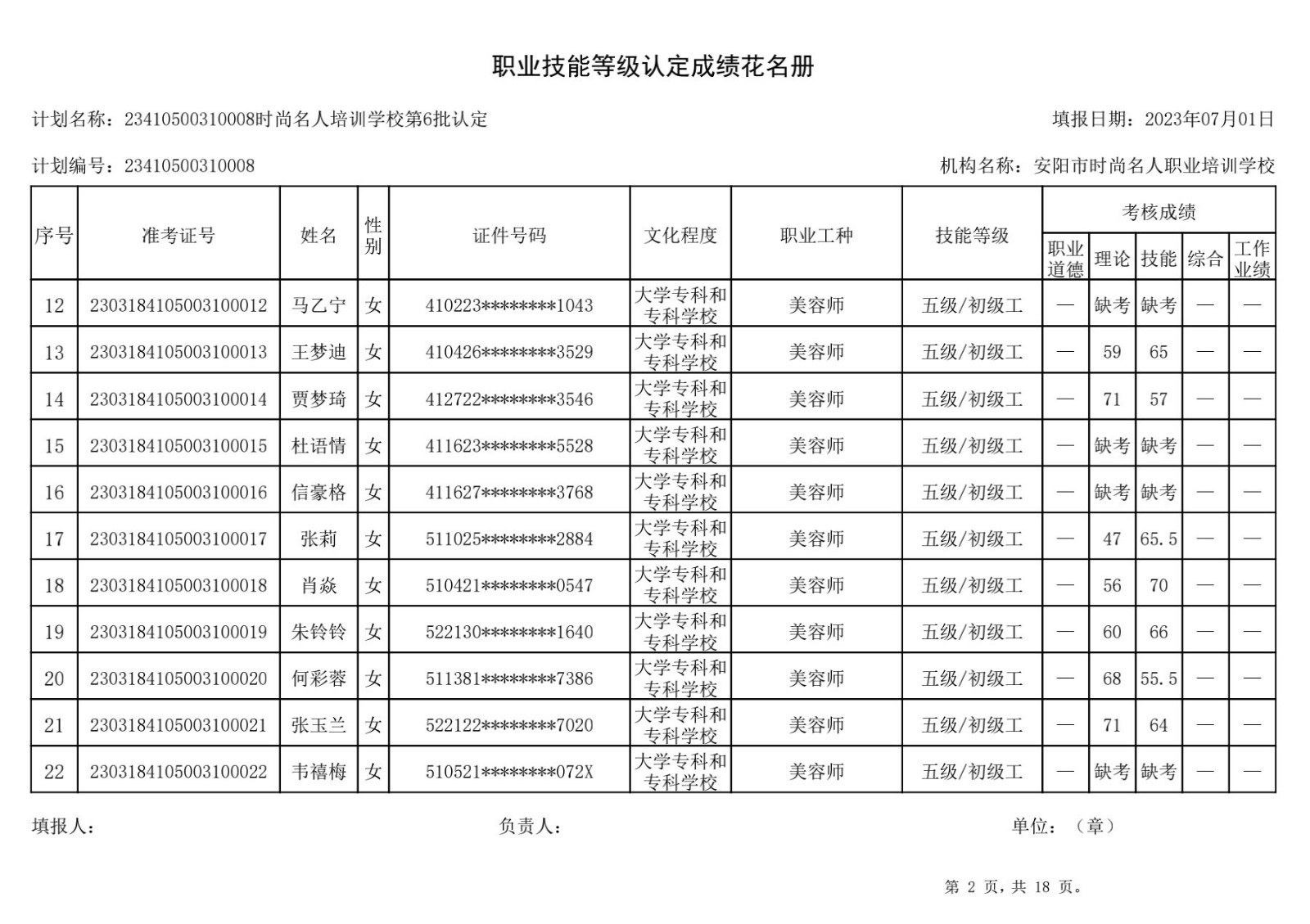 职业技能等级认定成绩花名册

计划名称：23410500310008时尚名人培训学校第6批认定 填报日期：2023年07月01日

计划编号：23410500310008 机构名称：安阳市时尚名人职业培训学校

| 序号 | 准考证号 | 姓名 | 性别 | 证件号码 | 文化程度 | 职业工种 | 技能等级 | 考核成绩 | | | | |
|---|---|---|---|---|---|---|---|---|---|---|---|---|
| | | | | | | | | 职业道德 | 理论 | 技能 | 综合 | 工作业绩 |
| 12 | 2303184105003100012 | 马乙宁 | 女 | 410223********1043 | 大学专科和专科学校 | 美容师 | 五级/初级工 | — | 缺考 | 缺考 | — | — |
| 13 | 2303184105003100013 | 王梦迪 | 女 | 410426********3529 | 大学专科和专科学校 | 美容师 | 五级/初级工 | — | 59 | 65 | — | — |
| 14 | 2303184105003100014 | 贾梦琦 | 女 | 412722********3546 | 大学专科和专科学校 | 美容师 | 五级/初级工 | — | 71 | 57 | — | — |
| 15 | 2303184105003100015 | 杜语情 | 女 | 411623********5528 | 大学专科和专科学校 | 美容师 | 五级/初级工 | — | 缺考 | 缺考 | — | — |
| 16 | 2303184105003100016 | 信豪格 | 女 | 411627********3768 | 大学专科和专科学校 | 美容师 | 五级/初级工 | — | 缺考 | 缺考 | — | — |
| 17 | 2303184105003100017 | 张莉 | 女 | 511025********2884 | 大学专科和专科学校 | 美容师 | 五级/初级工 | — | 47 | 65.5 | — | — |
| 18 | 2303184105003100018 | 肖焱 | 女 | 510421********0547 | 大学专科和专科学校 | 美容师 | 五级/初级工 | — | 56 | 70 | — | — |
| 19 | 2303184105003100019 | 朱铃铃 | 女 | 522130********1640 | 大学专科和专科学校 | 美容师 | 五级/初级工 | — | 60 | 66 | — | — |
| 20 | 2303184105003100020 | 何彩蓉 | 女 | 511381********7386 | 大学专科和专科学校 | 美容师 | 五级/初级工 | — | 68 | 55.5 | — | — |
| 21 | 2303184105003100021 | 张玉兰 | 女 | 522122********7020 | 大学专科和专科学校 | 美容师 | 五级/初级工 | — | 71 | 64 | — | — |
| 22 | 2303184105003100022 | 韦禧梅 | 女 | 510521********072X | 大学专科和专科学校 | 美容师 | 五级/初级工 | — | 缺考 | 缺考 | — | — |

填报人： 负责人： 单位：（章）

第2页，共18页。